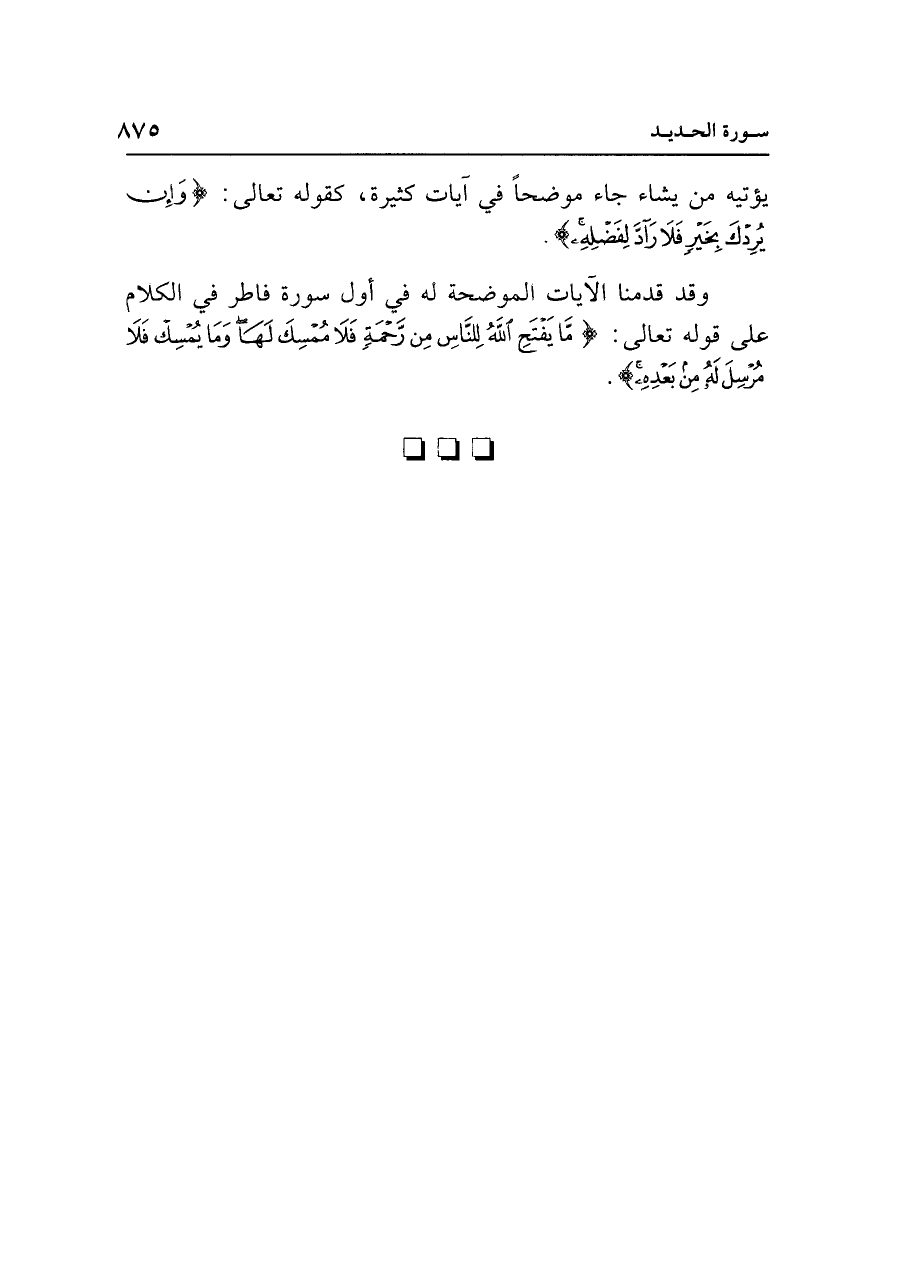 سورة الحديد ٨٧٥

يؤتيه من يشاء جاء موضحاً في آيات كثيرة، كقوله تعالى: ﴿وَإِن يُرِدْكَ بِخَيْرٍ فَلَا رَآدَّ لِفَضْلِهِۦ﴾.

وقد قدمنا الآيات الموضحة له في أول سورة فاطر في الكلام على قوله تعالى: ﴿مَّا يَفْتَحِ ٱللَّهُ لِلنَّاسِ مِن رَّحْمَةٍ فَلَا مُمْسِكَ لَهَا وَمَا يُمْسِكْ فَلَا مُرْسِلَ لَهُۥ مِنۢ بَعْدِهِۦ﴾.

☐ ☐ ☐